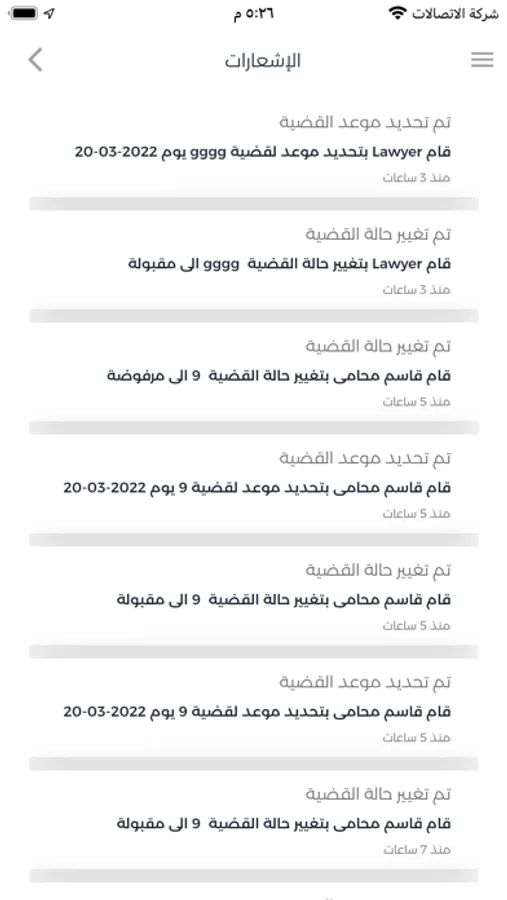 شركة الاتصالات ٥:٢٦ م

الإشعارات

تم تحديد موعد القضية
قام Lawyer بتحديد موعد لقضية gggg يوم 2022-03-20
منذ 3 ساعات

تم تغيير حالة القضية
قام Lawyer بتغيير حالة القضية gggg الى مقبولة
منذ 3 ساعات

تم تغيير حالة القضية
قام قاسم محامى بتغيير حالة القضية 9 الى مرفوضة
منذ 5 ساعات

تم تحديد موعد القضية
قام قاسم محامى بتحديد موعد لقضية 9 يوم 2022-03-20
منذ 5 ساعات

تم تغيير حالة القضية
قام قاسم محامى بتغيير حالة القضية 9 الى مقبولة
منذ 5 ساعات

تم تحديد موعد القضية
قام قاسم محامى بتحديد موعد لقضية 9 يوم 2022-03-20
منذ 5 ساعات

تم تغيير حالة القضية
قام قاسم محامى بتغيير حالة القضية 9 الى مقبولة
منذ 7 ساعات